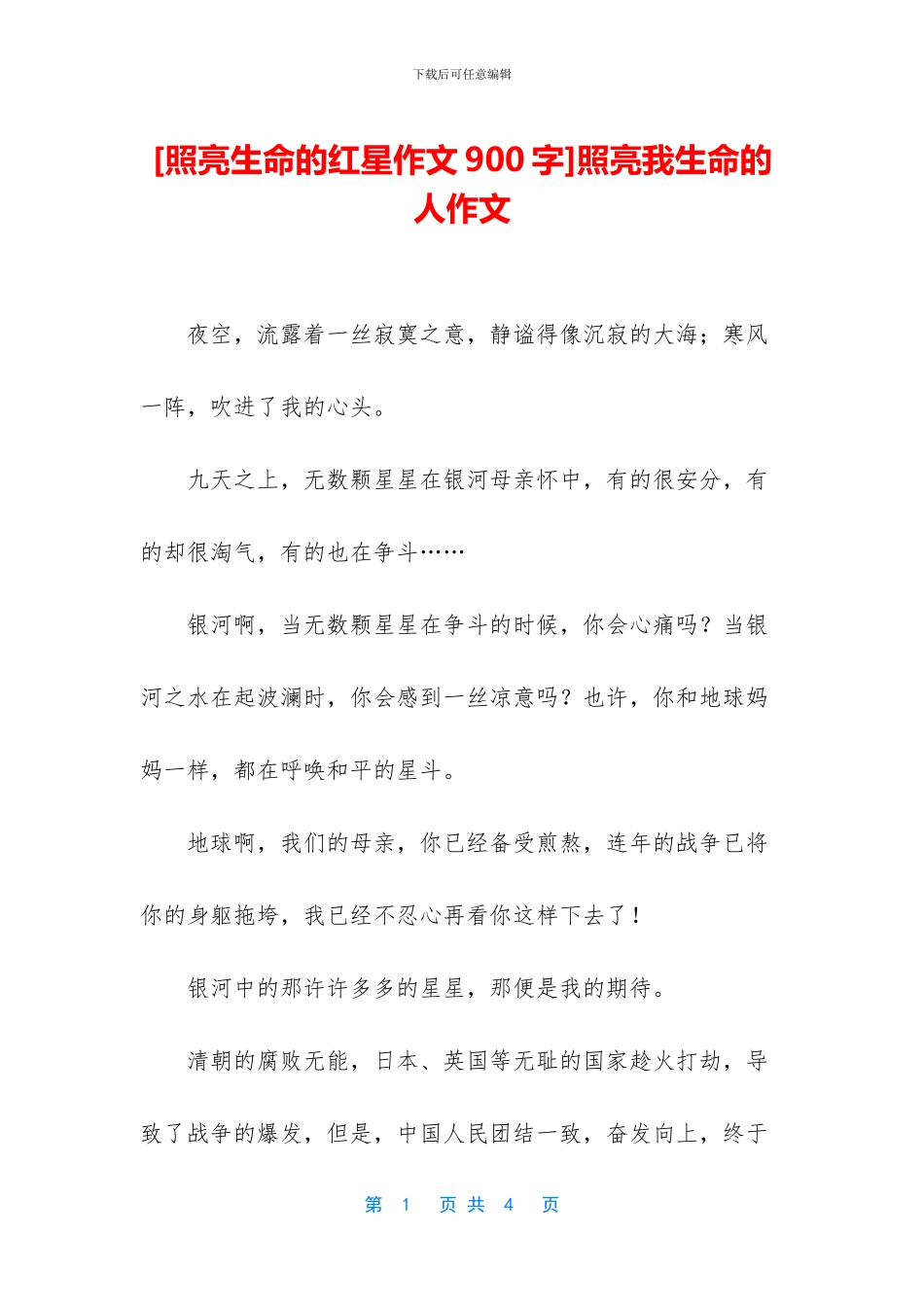 下载后可任意编辑

[照亮生命的红星作文 900 字]照亮我生命的人作文

夜空，流露着一丝寂寞之意，静谧得像沉寂的大海；寒风一阵，吹进了我的心头。

九天之上，无数颗星星在银河母亲怀中，有的很安分，有的却很淘气，有的也在争斗……

银河啊，当无数颗星星在争斗的时候，你会心痛吗？当银河之水在起波澜时，你会感到一丝凉意吗？也许，你和地球妈妈一样，都在呼唤和平的星斗。

地球啊，我们的母亲，你已经备受煎熬，连年的战争已将你的身躯拖垮，我已经不忍心再看你这样下去了！

银河中的那许许多多的星星，那便是我的期待。

清朝的腐败无能，日本、英国等无耻的国家趁火打劫，导致了战争的爆发，但是，中国人民团结一致，奋发向上，终于

第 1 页 共 4 页